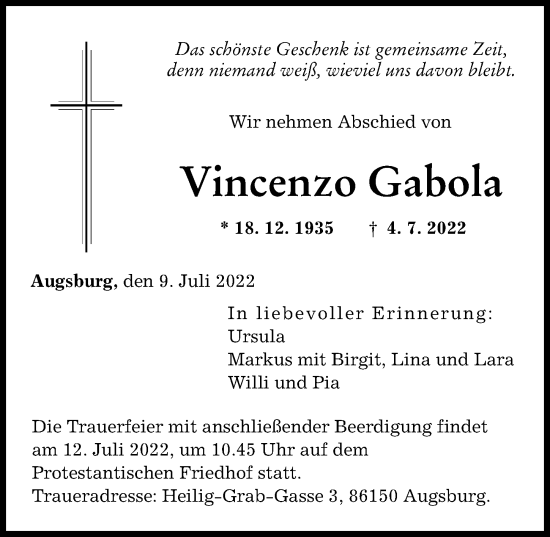 Das schönste Geschenk ist gemeinsame Zeit,
denn niemand weiß, wieviel uns davon bleibt.

Wir nehmen Abschied von

Vincenzo Gabola

* 18. 12. 1935 † 4. 7. 2022

Augsburg, den 9. Juli 2022

In liebevoller Erinnerung:
Ursula
Markus mit Birgit, Lina und Lara
Willi und Pia

Die Trauerfeier mit anschließender Beerdigung findet am 12. Juli 2022, um 10.45 Uhr auf dem Protestantischen Friedhof statt.
Traueradresse: Heilig-Grab-Gasse 3, 86150 Augsburg.